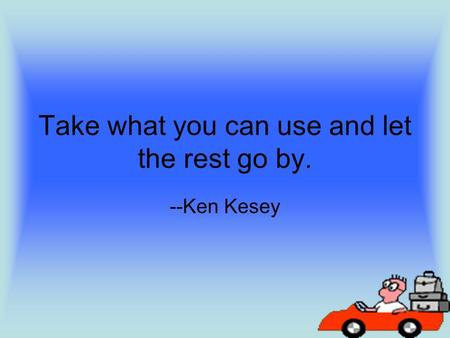 Take what you can use and let the rest go by.

--Ken Kesey